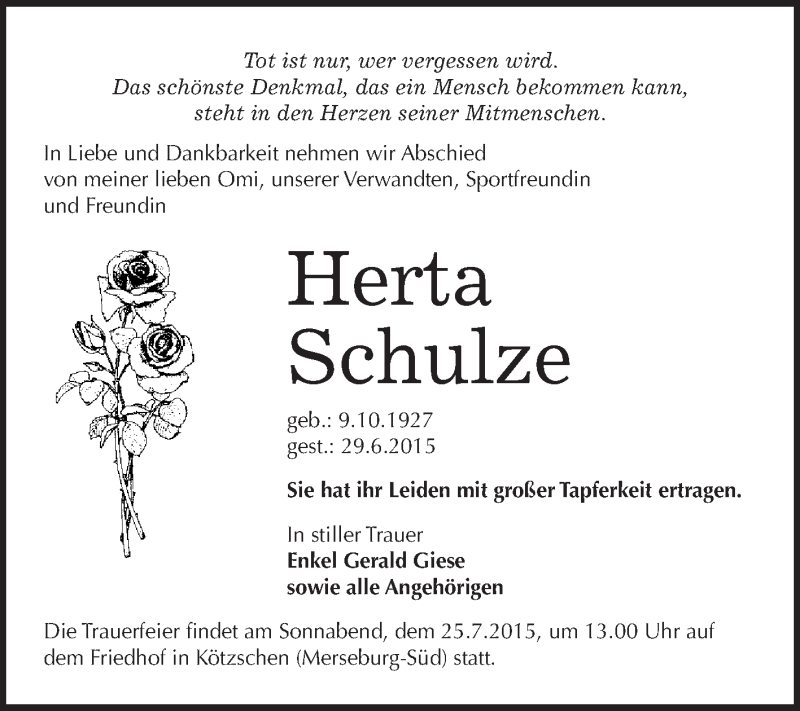 Tot ist nur, wer vergessen wird.
Das schönste Denkmal, das ein Mensch bekommen kann,
steht in den Herzen seiner Mitmenschen.

In Liebe und Dankbarkeit nehmen wir Abschied von meiner lieben Omi, unserer Verwandten, Sportfreundin und Freundin

Herta
Schulze

geb.: 9.10.1927
gest.: 29.6.2015

Sie hat ihr Leiden mit großer Tapferkeit ertragen.

In stiller Trauer
Enkel Gerald Giese
sowie alle Angehörigen

Die Trauerfeier findet am Sonnabend, dem 25.7.2015, um 13.00 Uhr auf dem Friedhof in Kötzschen (Merseburg-Süd) statt.